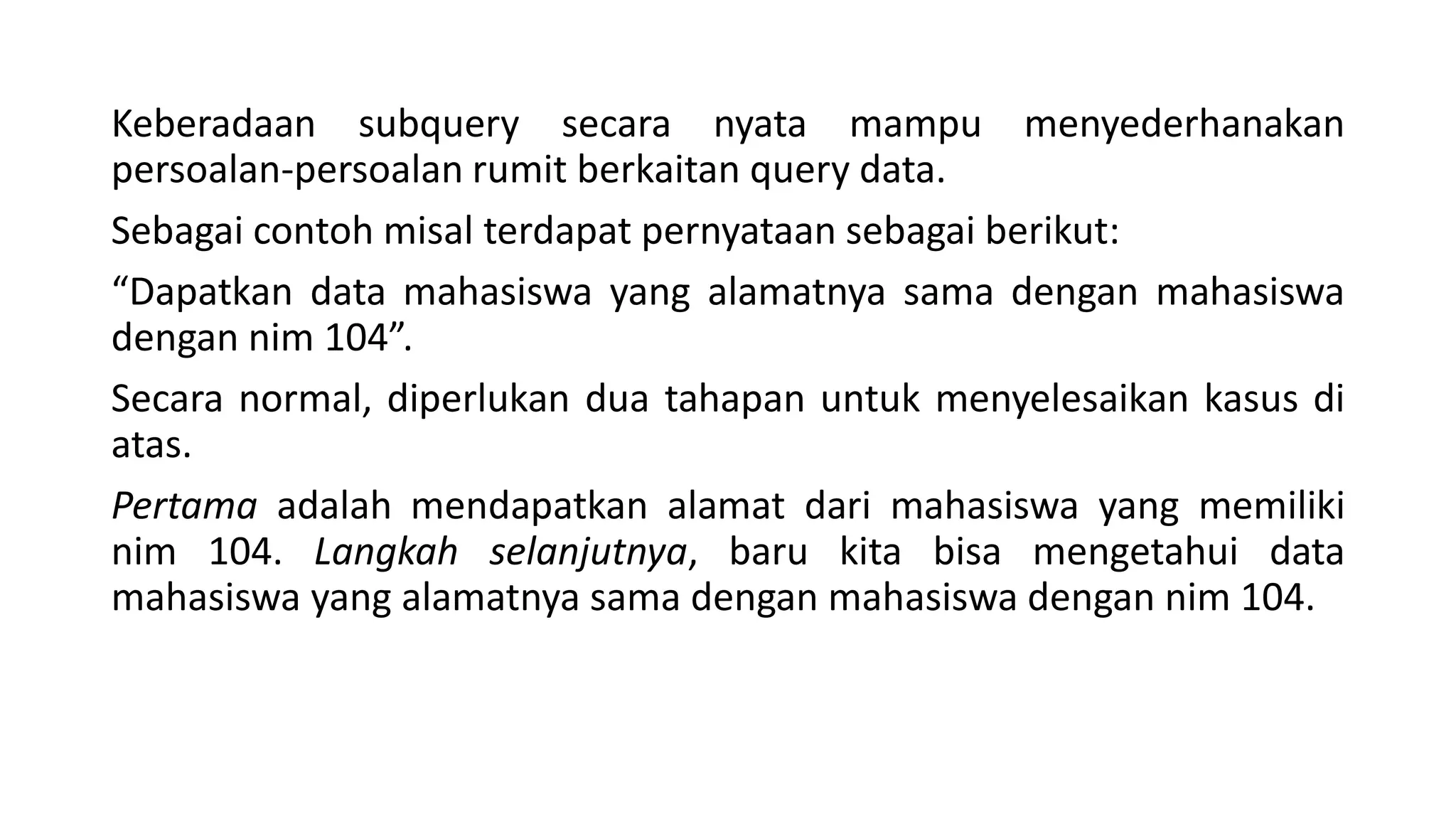 Keberadaan subquery secara nyata mampu menyederhanakan persoalan-persoalan rumit berkaitan query data.

Sebagai contoh misal terdapat pernyataan sebagai berikut:

“Dapatkan data mahasiswa yang alamatnya sama dengan mahasiswa dengan nim 104”.

Secara normal, diperlukan dua tahapan untuk menyelesaikan kasus di atas.

Pertama adalah mendapatkan alamat dari mahasiswa yang memiliki nim 104. Langkah selanjutnya, baru kita bisa mengetahui data mahasiswa yang alamatnya sama dengan mahasiswa dengan nim 104.